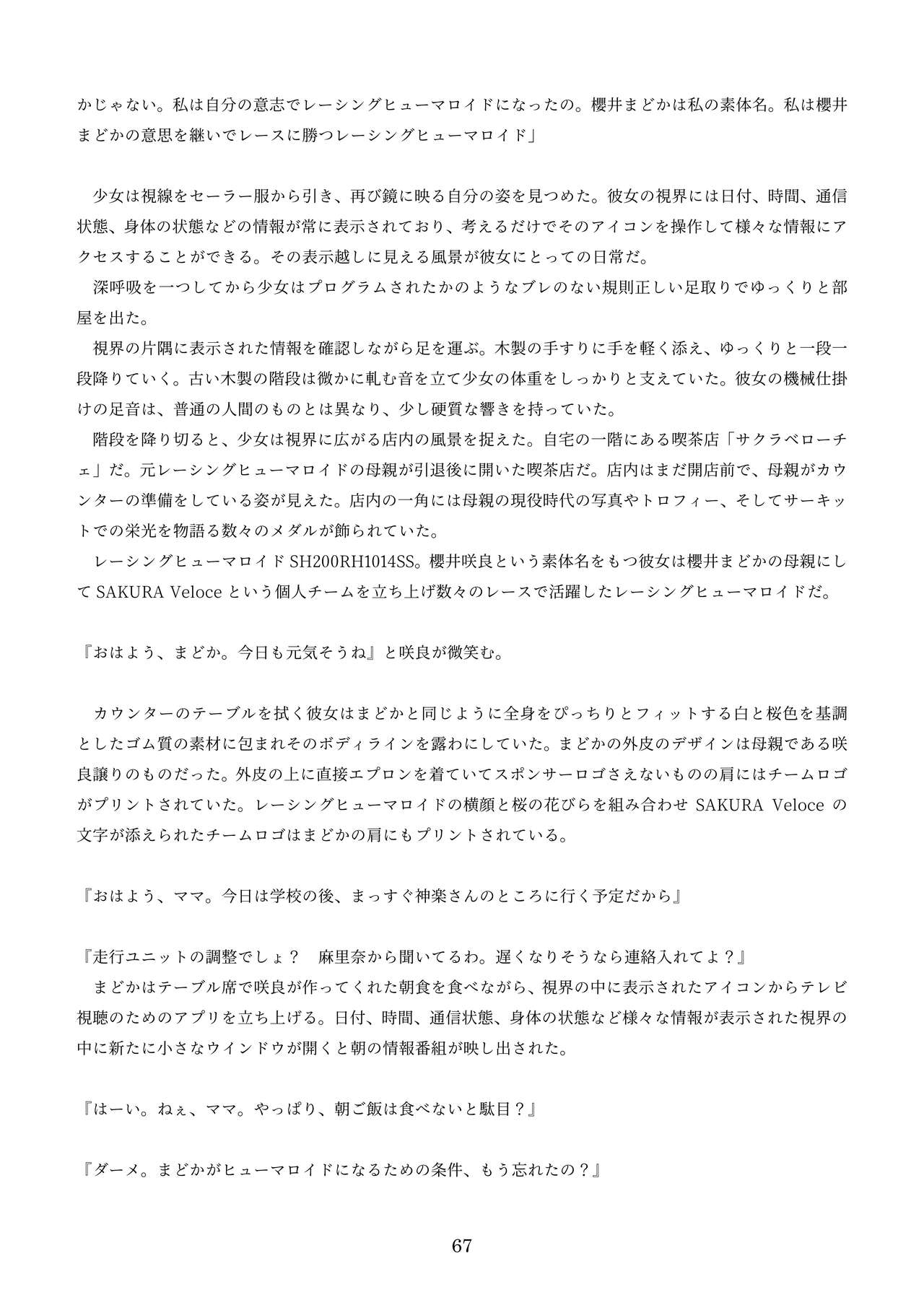 かじゃない。私は自分の意志でレーシングヒューマロイドになったの。櫻井まどかは私の素体名。私は櫻井まどかの意思を継いでレースに勝つレーシングヒューマロイド」

少女は視線をセーラー服から引き、再び鏡に映る自分の姿を見つめた。彼女の視界には日付、時間、通信状態、身体の状態などの情報が常に表示されており、考えるだけでそのアイコンを操作して様々な情報にアクセスすることができる。その表示越しに見える風景が彼女にとっての日常だ。

深呼吸を一つしてから少女はプログラムされたかのようなブレのない規則正しい足取りでゆっくりと部屋を出た。

視界の片隅に表示された情報を確認しながら足を運ぶ。木製の手すりに手を軽く添え、ゆっくりと一段一段降りていく。古い木製の階段は微かに軋む音を立て少女の体重をしっかりと支えていた。彼女の機械仕掛けの足音は、普通の人間のものとは異なり、少し硬質な響きを持っていた。

階段を降り切ると、少女は視界に広がる店内の風景を捉えた。自宅の一階にある喫茶店「サクラベローチェ」だ。元レーシングヒューマロイドの母親が引退後に開いた喫茶店だ。店内はまだ開店前で、母親がカウンターの準備をしている姿が見えた。店内の一角には母親の現役時代の写真やトロフィー、そしてサーキットでの栄光を物語る数々のメダルが飾られていた。

レーシングヒューマロイド SH200RH1014SS。櫻井咲良という素体名をもつ彼女は櫻井まどかの母親にして SAKURA Veloce という個人チームを立ち上げ数々のレースで活躍したレーシングヒューマロイドだ。

『おはよう、まどか。今日も元気そうね』と咲良が微笑む。

カウンターのテーブルを拭く彼女はまどかと同じように全身をぴっちりとフィットする白と桜色を基調としたゴム質の素材に包まれそのボディラインを露わにしていた。まどかの外皮のデザインは母親である咲良譲りのものだった。外皮の上に直接エプロンを着ていてスポンサーロゴさえないものの肩にはチームロゴがプリントされていた。レーシングヒューマロイドの横顔と桜の花びらを組み合わせ SAKURA Veloce の文字が添えられたチームロゴはまどかの肩にもプリントされている。

『おはよう、ママ。今日は学校の後、まっすぐ神楽さんのところに行く予定だから』

『走行ユニットの調整でしょ？　麻里奈から聞いてるわ。遅くなりそうなら連絡入れてよ？』

まどかはテーブル席で咲良が作ってくれた朝食を食べながら、視界の中に表示されたアイコンからテレビ視聴のためのアプリを立ち上げる。日付、時間、通信状態、身体の状態など様々な情報が表示された視界の中に新たに小さなウインドウが開くと朝の情報番組が映し出された。

『はーい。ねぇ、ママ。やっぱり、朝ご飯は食べないと駄目？』

『ダーメ。まどかがヒューマロイドになるための条件、もう忘れたの？』

67